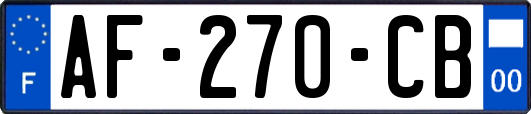 F
AF-270-CB
00